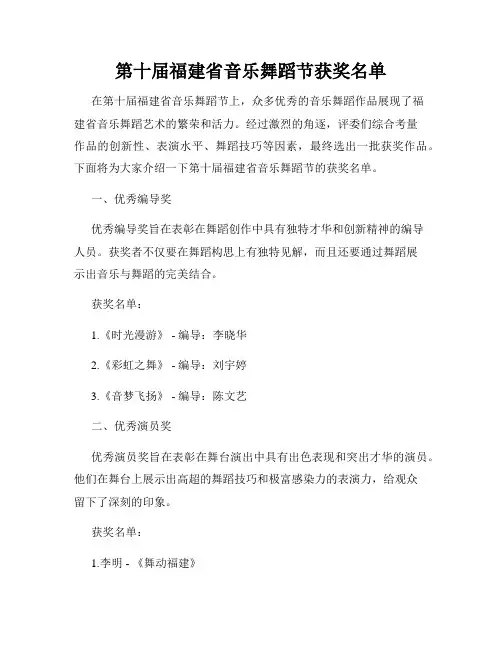 第十届福建省音乐舞蹈节获奖名单

在第十届福建省音乐舞蹈节上，众多优秀的音乐舞蹈作品展现了福建省音乐舞蹈艺术的繁荣和活力。经过激烈的角逐，评委们综合考量作品的创新性、表演水平、舞蹈技巧等因素，最终选出一批获奖作品。下面将为大家介绍一下第十届福建省音乐舞蹈节的获奖名单。

一、优秀编导奖

优秀编导奖旨在表彰在舞蹈创作中具有独特才华和创新精神的编导人员。获奖者不仅要在舞蹈构思上有独特见解，而且还要通过舞蹈展示出音乐与舞蹈的完美结合。

获奖名单：

1.《时光漫游》 - 编导：李晓华

2.《彩虹之舞》 - 编导：刘宇婷

3.《音梦飞扬》 - 编导：陈文艺

二、优秀演员奖

优秀演员奖旨在表彰在舞台演出中具有出色表现和突出才华的演员。他们在舞台上展示出高超的舞蹈技巧和极富感染力的表演力，给观众留下了深刻的印象。

获奖名单：

1.李明 - 《舞动福建》